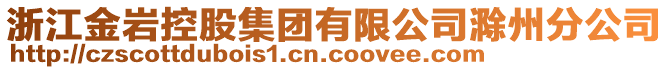 浙江金岩控股集团有限公司滁州分公司
http://czscottdubois1.cn.coovee.com